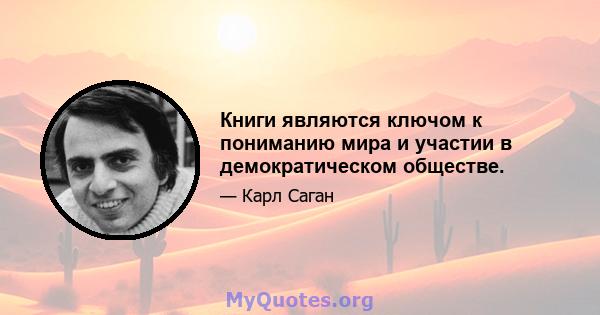 Книги являются ключом к пониманию мира и участии в демократическом обществе.

— Карл Саган

MyQuotes.org